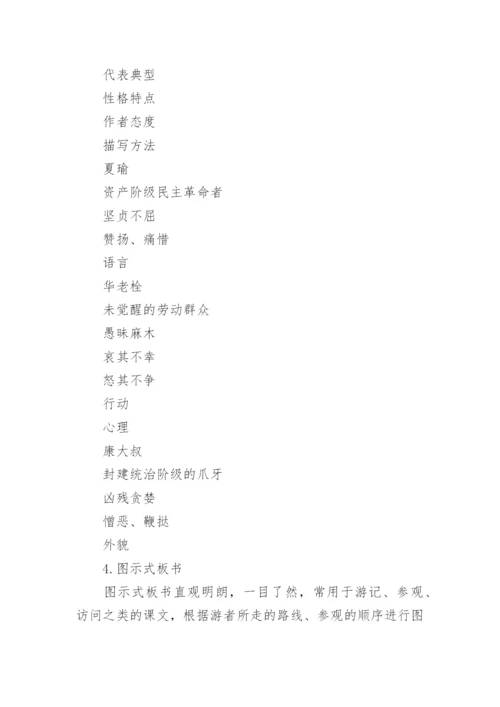 代表典型

性格特点

作者态度

描写方法

夏瑜

资产阶级民主革命者

坚贞不屈

赞扬、痛惜

语言

华老栓

未觉醒的劳动群众

愚昧麻木

哀其不幸

怒其不争

行动

心理

康大叔

封建统治阶级的爪牙

凶残贪婪

憎恶、鞭挞

外貌

4.图示式板书

图示式板书直观明朗，一目了然，常用于游记、参观、访问之类的课文，根据游者所走的路线、参观的顺序进行图